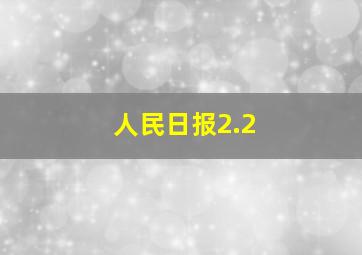 人民日报2.2